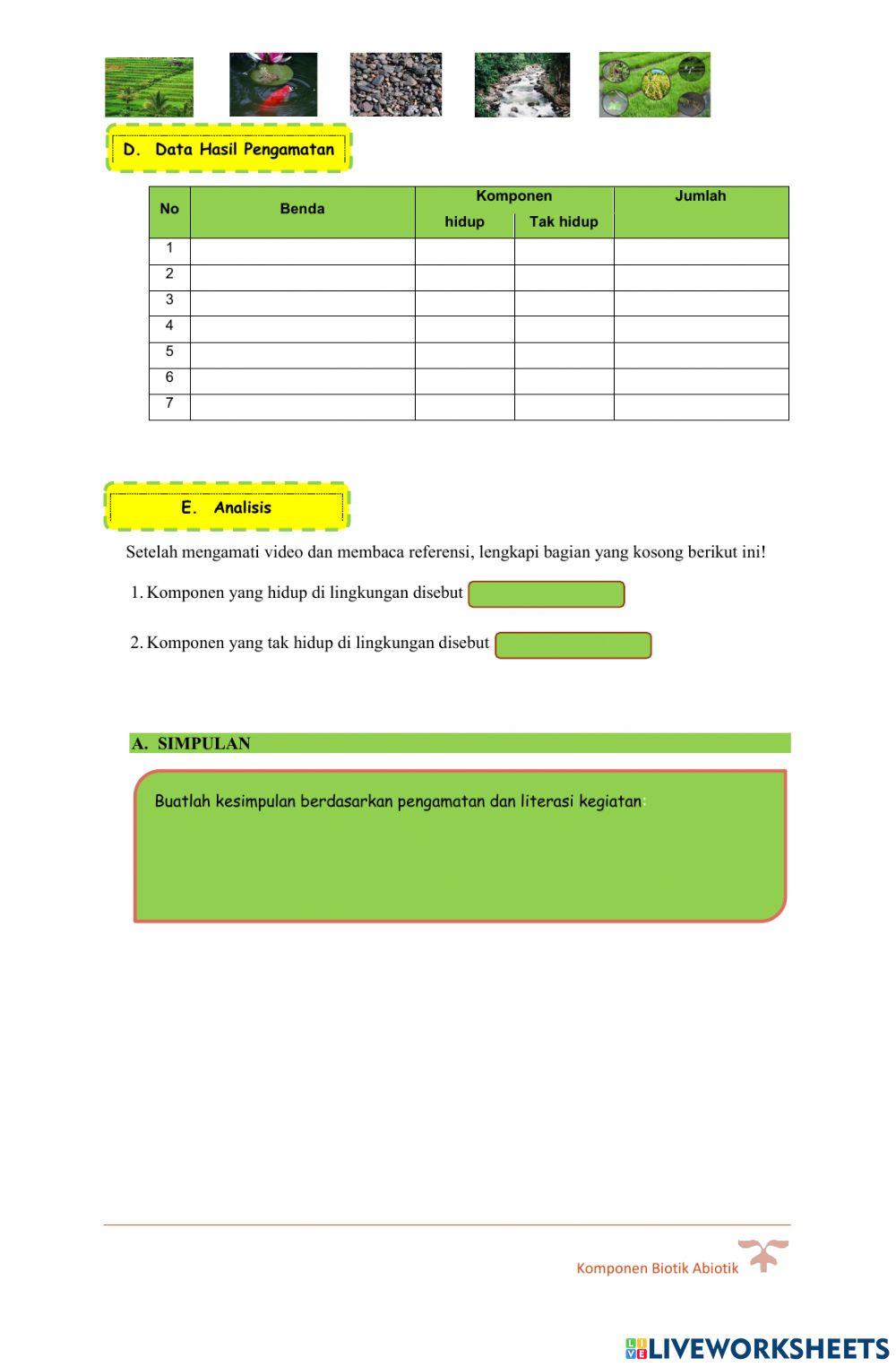 D. Data Hasil Pengamatan

| No | Benda | Komponen hidup | Komponen Tak hidup | Jumlah |
|---|---|---|---|---|
| 1 | | | | |
| 2 | | | | |
| 3 | | | | |
| 4 | | | | |
| 5 | | | | |
| 6 | | | | |
| 7 | | | | |

E. Analisis

Setelah mengamati video dan membaca referensi, lengkapi bagian yang kosong berikut ini!

1. Komponen yang hidup di lingkungan disebut

2. Komponen yang tak hidup di lingkungan disebut

A. SIMPULAN

Buatlah kesimpulan berdasarkan pengamatan dan literasi kegiatan:

Komponen Biotik Abiotik

LIVEWORKSHEETS